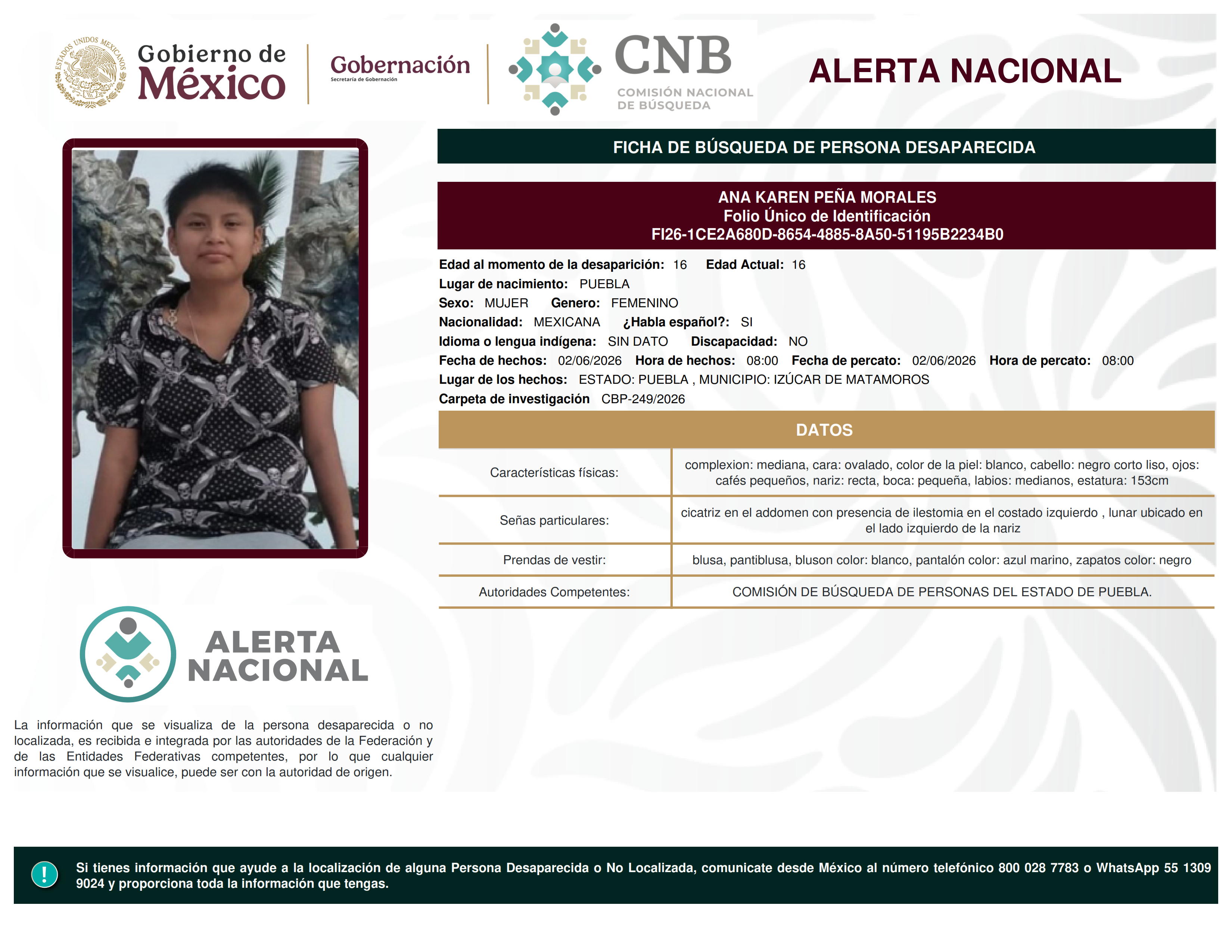 ESTADOS UNIDOS MEXICANOS

Gobierno de México

Gobernación
Secretaría de Gobernación

CNB
COMISIÓN NACIONAL DE BÚSQUEDA

ALERTA NACIONAL

FICHA DE BÚSQUEDA DE PERSONA DESAPARECIDA

ANA KAREN PEÑA MORALES
Folio Único de Identificación
FI26-1CE2A680D-8654-4885-8A50-51195B2234B0

Edad al momento de la desaparición: 16 Edad Actual: 16
Lugar de nacimiento: PUEBLA
Sexo: MUJER Genero: FEMENINO
Nacionalidad: MEXICANA ¿Habla español?: SI
Idioma o lengua indígena: SIN DATO Discapacidad: NO
Fecha de hechos: 02/06/2026 Hora de hechos: 08:00 Fecha de percato: 02/06/2026 Hora de percato: 08:00
Lugar de los hechos: ESTADO: PUEBLA , MUNICIPIO: IZÚCAR DE MATAMOROS
Carpeta de investigación CBP-249/2026

| DATOS | |
|---|---|
| Características físicas: | complexion: mediana, cara: ovalado, color de la piel: blanco, cabello: negro corto liso, ojos: cafés pequeños, nariz: recta, boca: pequeña, labios: medianos, estatura: 153cm |
| Señas particulares: | cicatriz en el addomen con presencia de ilestomia en el costado izquierdo , lunar ubicado en el lado izquierdo de la nariz |
| Prendas de vestir: | blusa, pantiblusa, bluson color: blanco, pantalón color: azul marino, zapatos color: negro |
| Autoridades Competentes: | COMISIÓN DE BÚSQUEDA DE PERSONAS DEL ESTADO DE PUEBLA. |

ALERTA NACIONAL

La información que se visualiza de la persona desaparecida o no localizada, es recibida e integrada por las autoridades de la Federación y de las Entidades Federativas competentes, por lo que cualquier información que se visualice, puede ser con la autoridad de origen.

!

Si tienes información que ayude a la localización de alguna Persona Desaparecida o No Localizada, comunicate desde México al número telefónico 800 028 7783 o WhatsApp 55 1309 9024 y proporciona toda la información que tengas.